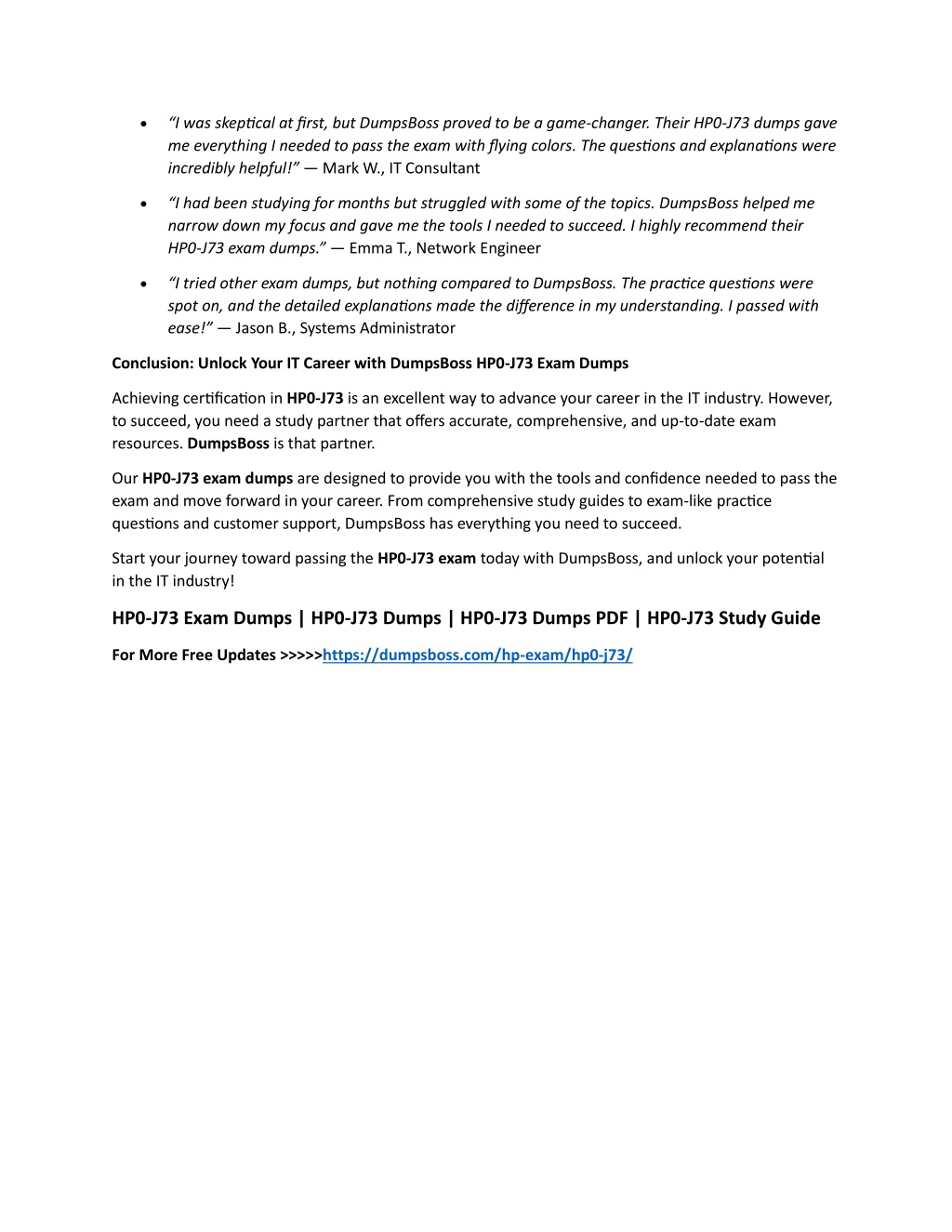 • “I was skeptical at first, but DumpsBoss proved to be a game-changer. Their HP0-J73 dumps gave me everything I needed to pass the exam with flying colors. The questions and explanations were incredibly helpful!” — Mark W., IT Consultant

• “I had been studying for months but struggled with some of the topics. DumpsBoss helped me narrow down my focus and gave me the tools I needed to succeed. I highly recommend their HP0-J73 exam dumps.” — Emma T., Network Engineer

• “I tried other exam dumps, but nothing compared to DumpsBoss. The practice questions were spot on, and the detailed explanations made the difference in my understanding. I passed with ease!” — Jason B., Systems Administrator

Conclusion: Unlock Your IT Career with DumpsBoss HP0-J73 Exam Dumps

Achieving certification in HP0-J73 is an excellent way to advance your career in the IT industry. However, to succeed, you need a study partner that offers accurate, comprehensive, and up-to-date exam resources. DumpsBoss is that partner.

Our HP0-J73 exam dumps are designed to provide you with the tools and confidence needed to pass the exam and move forward in your career. From comprehensive study guides to exam-like practice questions and customer support, DumpsBoss has everything you need to succeed.

Start your journey toward passing the HP0-J73 exam today with DumpsBoss, and unlock your potential in the IT industry!

HP0-J73 Exam Dumps | HP0-J73 Dumps | HP0-J73 Dumps PDF | HP0-J73 Study Guide

For More Free Updates >>>>>https://dumpsboss.com/hp-exam/hp0-j73/